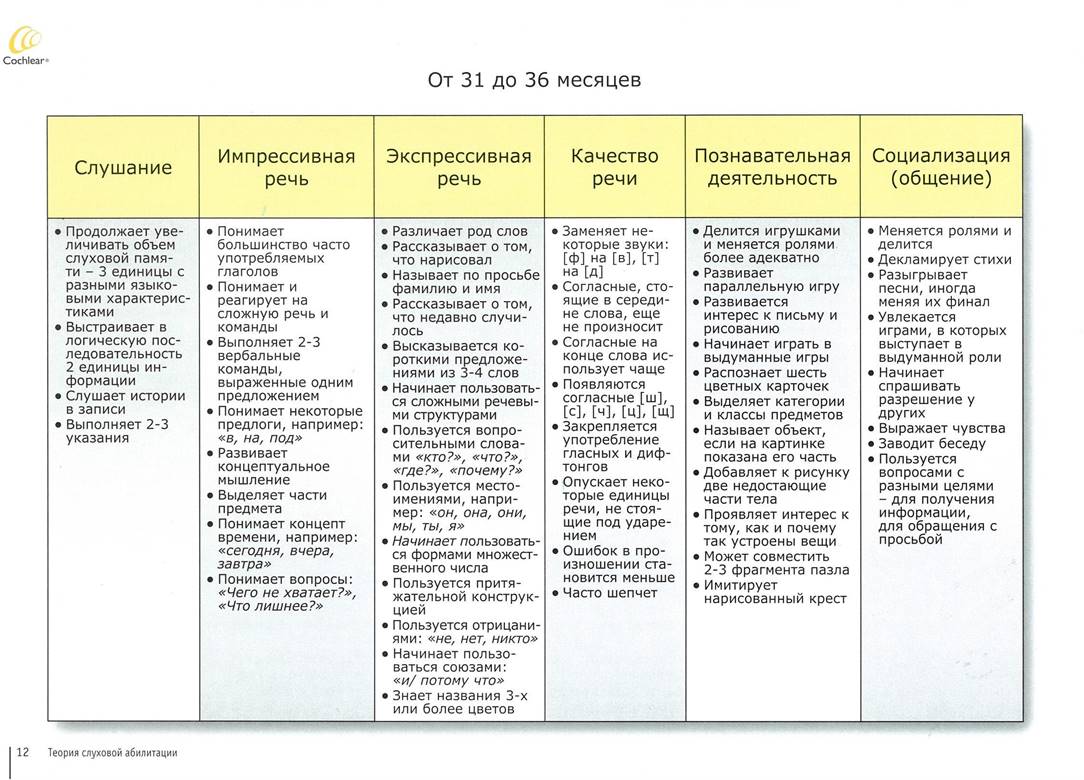 Cochlear®

От 31 до 36 месяцев

| Слушание | Импрессивная речь | Экспрессивная речь | Качество речи | Познавательная деятельность | Социализация (общение) |
|---|---|---|---|---|---|
| • Продолжает увеличивать объем слуховой памяти – 3 единицы с разными языковыми характеристиками • Выстраивает в логическую последовательность 2 единицы информации • Слушает истории в записи • Выполняет 2-3 указания | • Понимает большинство часто употребляемых глаголов • Понимает и реагирует на сложную речь и команды • Выполняет 2-3 вербальные команды, выраженные одним предложением • Понимает некоторые предлоги, например: «в, на, под» • Развивает концептуальное мышление • Выделяет части предмета • Понимает концепт времени, например: «сегодня, вчера, завтра» • Понимает вопросы: «Чего не хватает?», «Что лишнее?» | • Различает род слов • Рассказывает о том, что нарисовал • Называет по просьбе фамилию и имя • Рассказывает о том, что недавно случилось • Высказывается короткими предложениями из 3-4 слов • Начинает пользоваться сложными речевыми структурами • Пользуется вопросительными словами: «кто?», «что?», «где?», «почему?» • Пользуется местоимениями, например: «он, она, они, мы, ты, я» • Начинает пользоваться формами множественного числа • Пользуется притяжательной конструкцией • Пользуется отрицаниями: «не, нет, никто» • Начинает пользоваться союзами: «и/ потому что» • Знает названия 3-х или более цветов | • Заменяет некоторые звуки: [ф] на [в], [т] на [д] • Согласные, стоящие в середине слова, еще не произносит • Согласные на конце слова использует чаще • Появляются согласные [ш], [с], [ч], [ц], [щ] • Закрепляется употребление гласных и дифтонгов • Опускает некоторые единицы речи, не стоящие под ударением • Ошибок в произношении становится меньше • Часто шепчет | • Делится игрушками и меняется ролями более адекватно • Развивает параллельную игру • Развивается интерес к письму и рисованию • Начинает играть в выдуманные игры • Распознает шесть цветных карточек • Выделяет категории и классы предметов • Называет объект, если на картинке показана его часть • Добавляет к рисунку две недостающие части тела • Проявляет интерес к тому, как и почему так устроены вещи • Может совместить 2-3 фрагмента пазла • Имитирует нарисованный крест | • Меняется ролями и делится • Декламирует стихи • Разыгрывает песни, иногда меняя их финал • Увлекается играми, в которых выступает в выдуманной роли • Начинает спрашивать разрешение у других • Выражает чувства • Заводит беседу • Пользуется вопросами с разными целями – для получения информации, для обращения с просьбой |

12 Теория слуховой абилитации